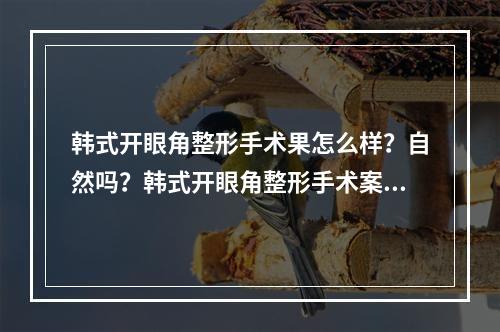 韩式开眼角整形手术果怎么样？自然吗？韩式开眼角整形手术案...